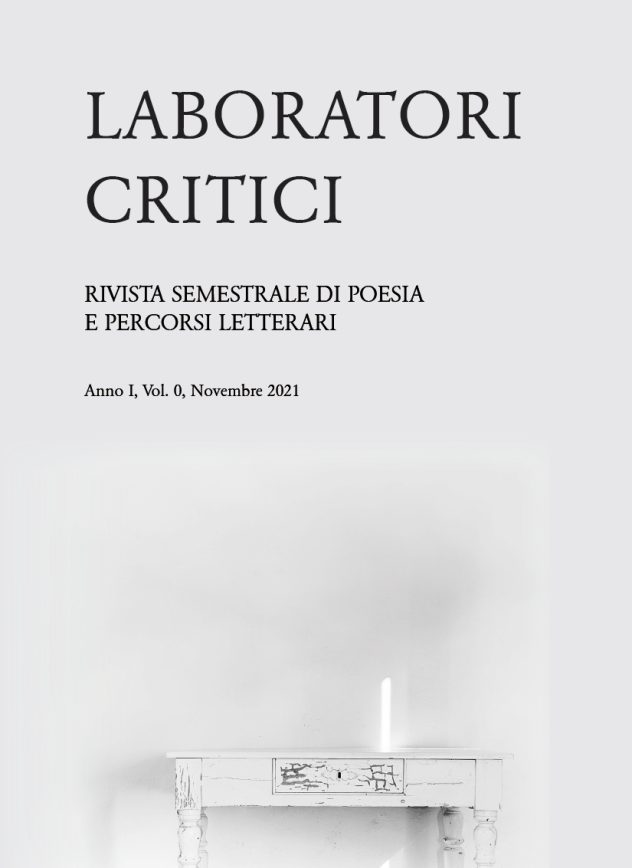 LABORATORI CRITICI

RIVISTA SEMESTRALE DI POESIA E PERCORSI LETTERARI

Anno I, Vol. 0, Novembre 2021